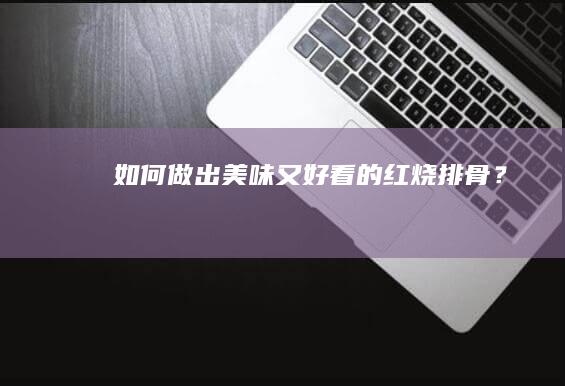 如何做出美味又好看的红烧排骨？